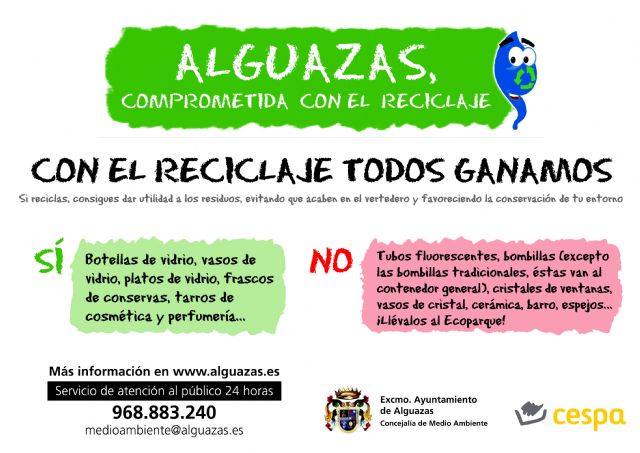 ALGUAZAS,
COMPROMETIDA CON EL RECICLAJE

CON EL RECICLAJE TODOS GANAMOS

Si reciclas, consigues dar utilidad a los residuos, evitando que acaben en el vertedero y favoreciendo la conservación de tu entorno

SÍ

Botellas de vidrio, vasos de vidrio, platos de vidrio, frascos de conservas, tarros de cosmética y perfumería...

NO

Tubos fluorescentes, bombillas (excepto las bombillas tradicionales, éstas van al contenedor general), cristales de ventanas, vasos de cristal, cerámica, barro, espejos... ¡Llévalos al Ecoparque!

Más información en www.alguazas.es

Servicio de atención al público 24 horas

968.883.240

medioambiente@alguazas.es

Excmo. Ayuntamiento de Alguazas
Concejalía de Medio Ambiente

cespa